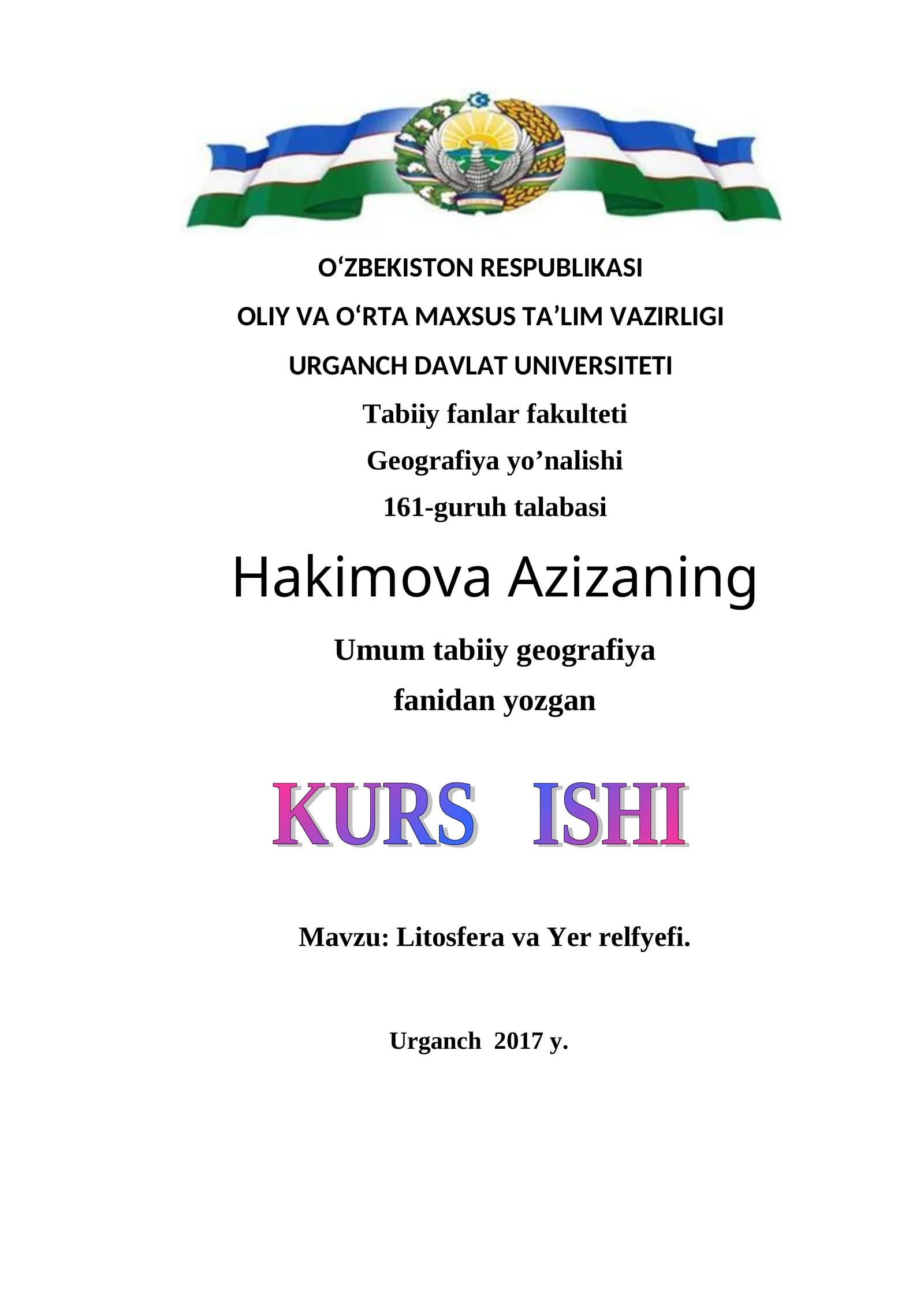 O‘ZBEKISTON RESPUBLIKASI

OLIY VA O‘RTA MAXSUS TA’LIM VAZIRLIGI

URGANCH DAVLAT UNIVERSITETI

Tabiiy fanlar fakulteti

Geografiya yo’nalishi

161-guruh talabasi

Hakimova Azizaning

Umum tabiiy geografiya

fanidan yozgan

KURS ISHI

Mavzu: Litosfera va Yer relfyefi.

Urganch 2017 y.